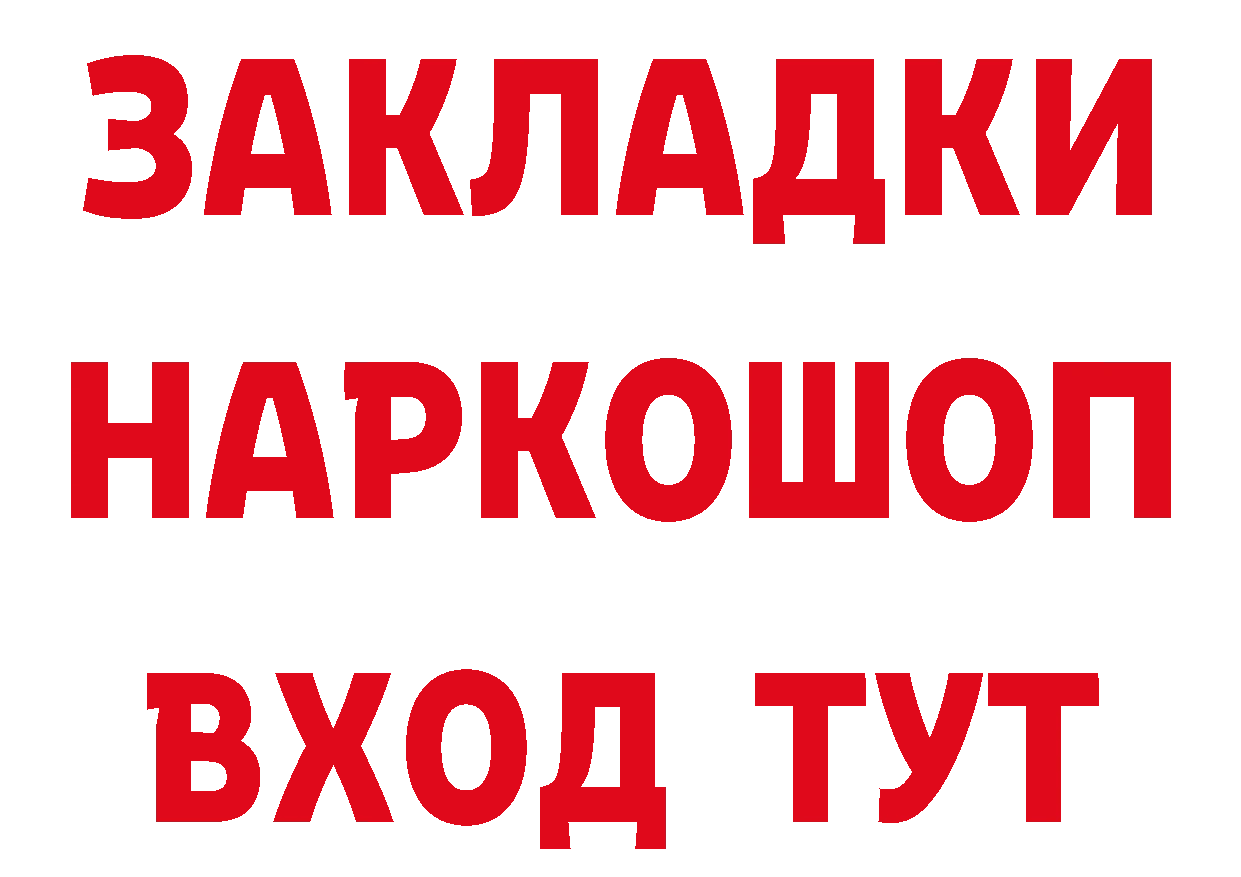 ЗАКЛАДКИ
НАРКОШОП
ВХОД ТУТ